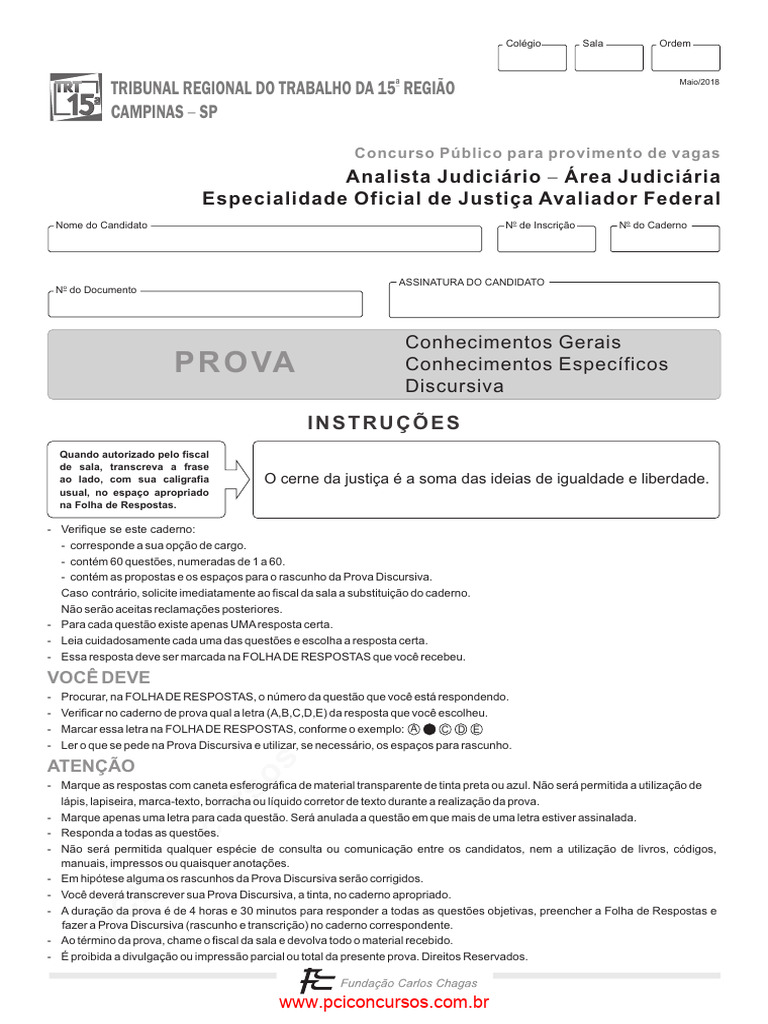 Colégio Sala Ordem

Maio/2018

TRT 15ª

TRIBUNAL REGIONAL DO TRABALHO DA 15ª REGIÃO
CAMPINAS – SP

Concurso Público para provimento de vagas

Analista Judiciário – Área Judiciária
Especialidade Oficial de Justiça Avaliador Federal

Nome do Candidato

Nº de Inscrição

Nº do Caderno

Nº do Documento

ASSINATURA DO CANDIDATO

PROVA

Conhecimentos Gerais
Conhecimentos Específicos
Discursiva

INSTRUÇÕES

Quando autorizado pelo fiscal de sala, transcreva a frase ao lado, com sua caligrafia usual, no espaço apropriado na Folha de Respostas.

O cerne da justiça é a soma das ideias de igualdade e liberdade.

- Verifique se este caderno:
- corresponde a sua opção de cargo.
- contém 60 questões, numeradas de 1 a 60.
- contém as propostas e os espaços para o rascunho da Prova Discursiva.
Caso contrário, solicite imediatamente ao fiscal da sala a substituição do caderno.
Não serão aceitas reclamações posteriores.
- Para cada questão existe apenas UMA resposta certa.
- Leia cuidadosamente cada uma das questões e escolha a resposta certa.
- Essa resposta deve ser marcada na FOLHA DE RESPOSTAS que você recebeu.

VOCÊ DEVE

- Procurar, na FOLHA DE RESPOSTAS, o número da questão que você está respondendo.
- Verificar no caderno de prova qual a letra (A,B,C,D,E) da resposta que você escolheu.
- Marcar essa letra na FOLHA DE RESPOSTAS, conforme o exemplo: Ⓐ ● Ⓒ Ⓓ Ⓔ
- Ler o que se pede na Prova Discursiva e utilizar, se necessário, os espaços para rascunho.

ATENÇÃO

- Marque as respostas com caneta esferográfica de material transparente de tinta preta ou azul. Não será permitida a utilização de lápis, lapiseira, marca-texto, borracha ou líquido corretor de texto durante a realização da prova.
- Marque apenas uma letra para cada questão. Será anulada a questão em que mais de uma letra estiver assinalada.
- Responda a todas as questões.
- Não será permitida qualquer espécie de consulta ou comunicação entre os candidatos, nem a utilização de livros, códigos, manuais, impressos ou quaisquer anotações.
- Em hipótese alguma os rascunhos da Prova Discursiva serão corrigidos.
- Você deverá transcrever sua Prova Discursiva, a tinta, no caderno apropriado.
- A duração da prova é de 4 horas e 30 minutos para responder a todas as questões objetivas, preencher a Folha de Respostas e fazer a Prova Discursiva (rascunho e transcrição) no caderno correspondente.
- Ao término da prova, chame o fiscal da sala e devolva todo o material recebido.
- É proibida a divulgação ou impressão parcial ou total da presente prova. Direitos Reservados.

Fundação Carlos Chagas

www.pciconcursos.com.br